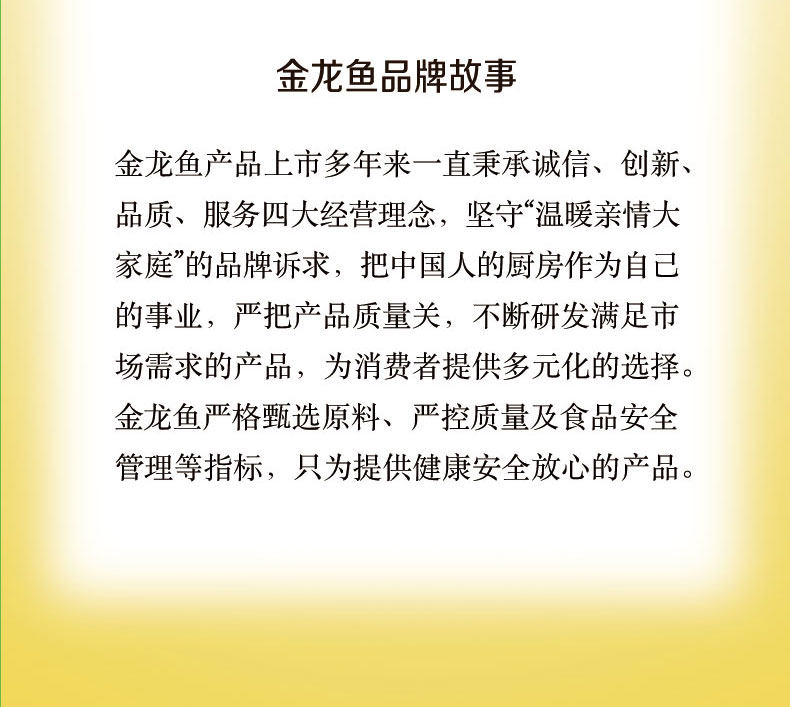 金龙鱼品牌故事

金龙鱼产品上市多年来一直秉承诚信、创新、品质、服务四大经营理念，坚守“温暖亲情大家庭”的品牌诉求，把中国人的厨房作为自己的事业，严把产品质量关，不断研发满足市场需求的产品，为消费者提供多元化的选择。金龙鱼严格甄选原料、严控质量及食品安全管理等指标，只为提供健康安全放心的产品。